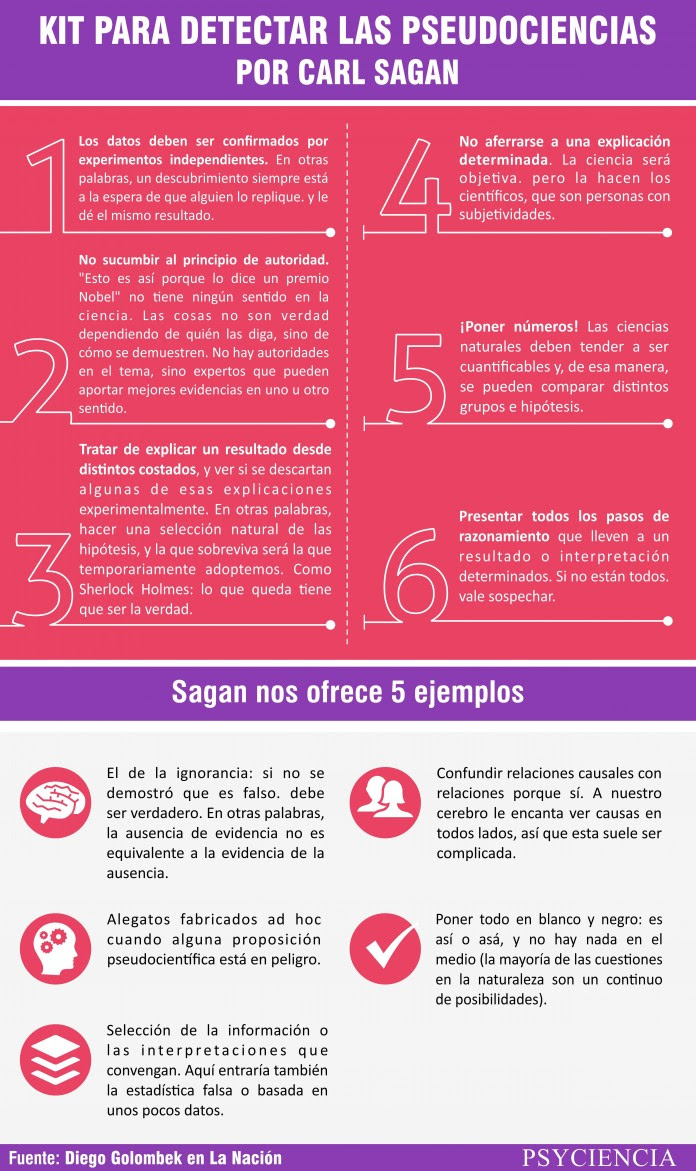 KIT PARA DETECTAR LAS PSEUDOCIENCIAS
POR CARL SAGAN

1
Los datos deben ser confirmados por experimentos independientes. En otras palabras, un descubrimiento siempre está a la espera de que alguien lo replique. y le dé el mismo resultado.

2
No sucumbir al principio de autoridad. "Esto es así porque lo dice un premio Nobel" no tiene ningún sentido en la ciencia. Las cosas no son verdad dependiendo de quién las diga, sino de cómo se demuestren. No hay autoridades en el tema, sino expertos que pueden aportar mejores evidencias en uno u otro sentido.

3
Tratar de explicar un resultado desde distintos costados, y ver si se descartan algunas de esas explicaciones experimentalmente. En otras palabras, hacer una selección natural de las hipótesis, y la que sobreviva será la que temporariamente adoptemos. Como Sherlock Holmes: lo que queda tiene que ser la verdad.

4
No aferrarse a una explicación determinada. La ciencia será objetiva. pero la hacen los científicos, que son personas con subjetividades.

5
¡Poner números! Las ciencias naturales deben tender a ser cuantificables y, de esa manera, se pueden comparar distintos grupos e hipótesis.

6
Presentar todos los pasos de razonamiento que lleven a un resultado o interpretación determinados. Si no están todos. vale sospechar.

Sagan nos ofrece 5 ejemplos

El de la ignorancia: si no se demostró que es falso. debe ser verdadero. En otras palabras, la ausencia de evidencia no es equivalente a la evidencia de la ausencia.

Alegatos fabricados ad hoc cuando alguna proposición pseudocientífica está en peligro.

Selección de la información o las interpretaciones que convengan. Aquí entraría también la estadística falsa o basada en unos pocos datos.

Confundir relaciones causales con relaciones porque sí. A nuestro cerebro le encanta ver causas en todos lados, así que esta suele ser complicada.

Poner todo en blanco y negro: es así o asá, y no hay nada en el medio (la mayoría de las cuestiones en la naturaleza son un continuo de posibilidades).

Fuente: Diego Golombek en La Nación
PSYCIENCIA